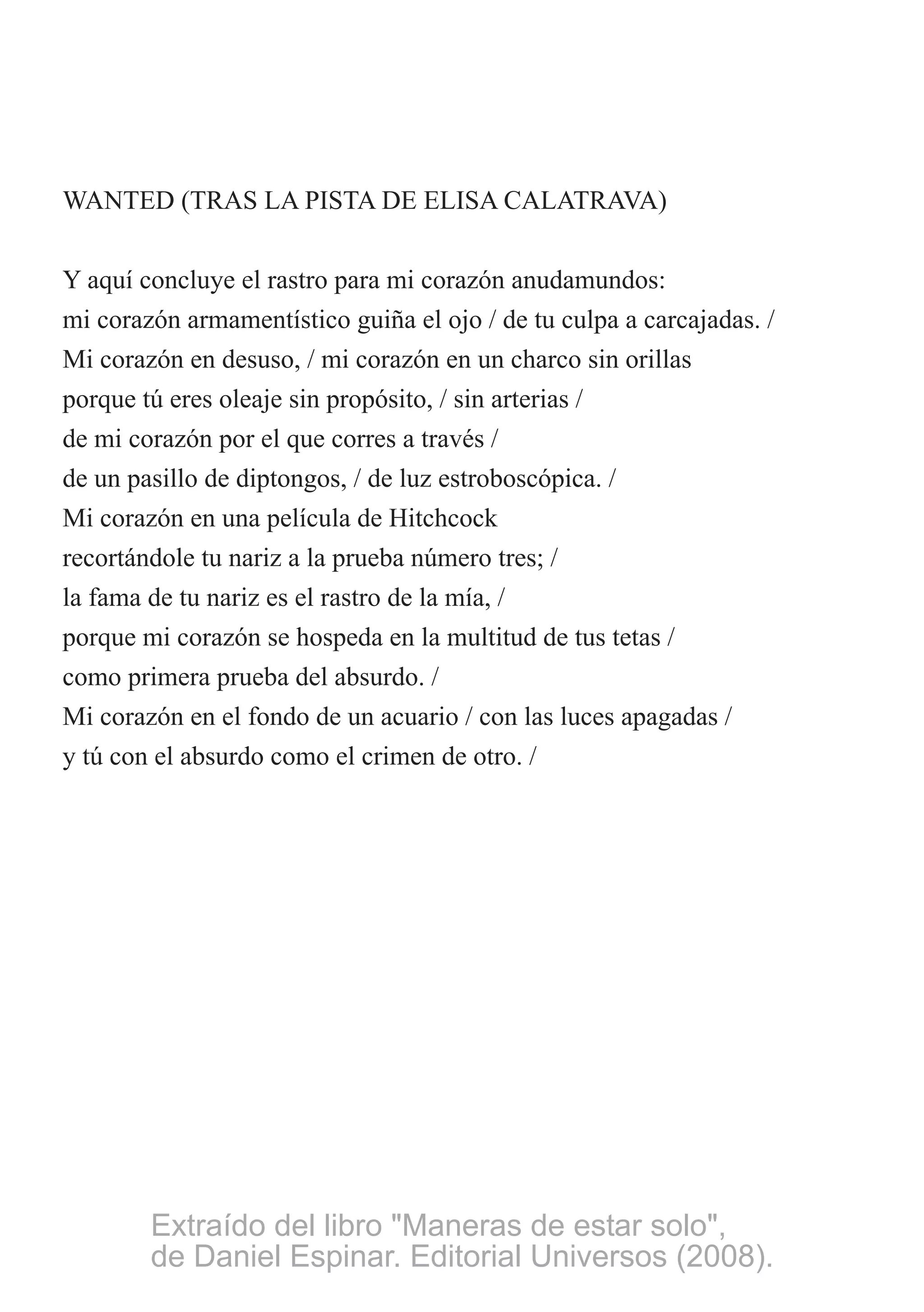 WANTED (TRAS LA PISTA DE ELISA CALATRAVA)

Y aquí concluye el rastro para mi corazón anudamundos:
mi corazón armamentístico guiña el ojo / de tu culpa a carcajadas. /
Mi corazón en desuso, / mi corazón en un charco sin orillas
porque tú eres oleaje sin propósito, / sin arterias /
de mi corazón por el que corres a través /
de un pasillo de diptongos, / de luz estroboscópica. /
Mi corazón en una película de Hitchcock
recortándole tu nariz a la prueba número tres; /
la fama de tu nariz es el rastro de la mía, /
porque mi corazón se hospeda en la multitud de tus tetas /
como primera prueba del absurdo. /
Mi corazón en el fondo de un acuario / con las luces apagadas /
y tú con el absurdo como el crimen de otro. /

Extraído del libro "Maneras de estar solo",
de Daniel Espinar. Editorial Universos (2008).